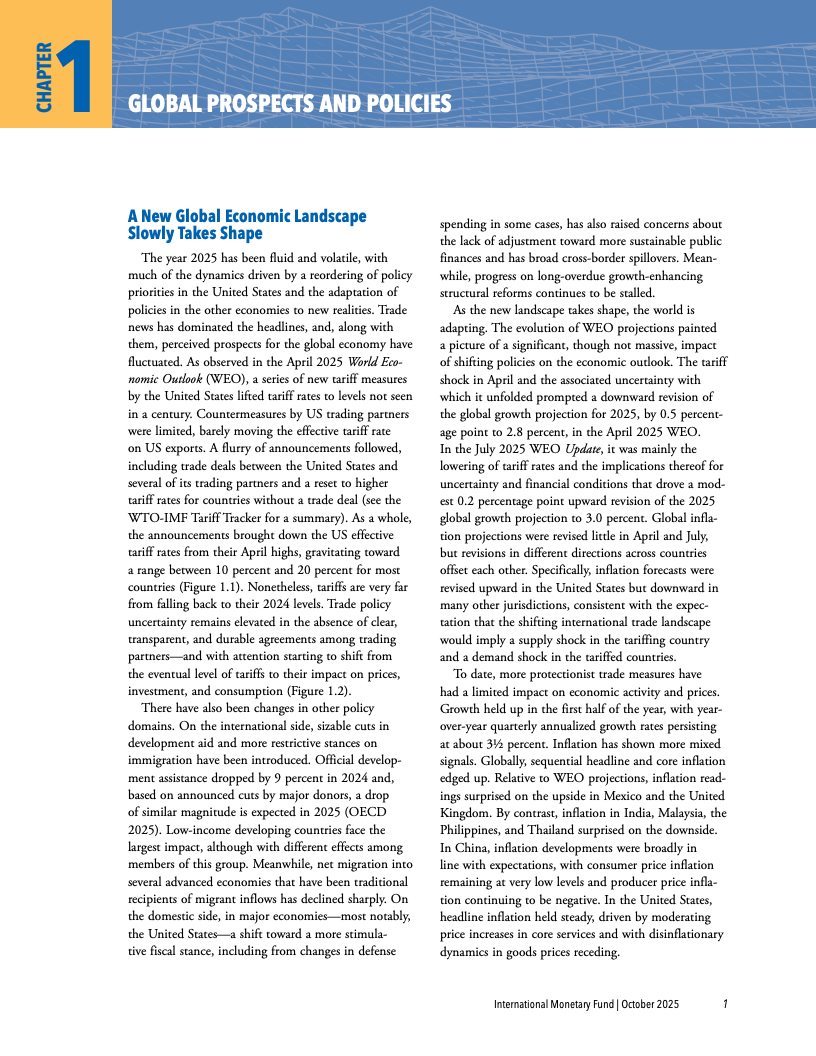 CHAPTER 1

GLOBAL PROSPECTS AND POLICIES

A New Global Economic Landscape Slowly Takes Shape

The year 2025 has been fluid and volatile, with much of the dynamics driven by a reordering of policy priorities in the United States and the adaptation of policies in the other economies to new realities. Trade news has dominated the headlines, and, along with them, perceived prospects for the global economy have fluctuated. As observed in the April 2025 World Economic Outlook (WEO), a series of new tariff measures by the United States lifted tariff rates to levels not seen in a century. Countermeasures by US trading partners were limited, barely moving the effective tariff rate on US exports. A flurry of announcements followed, including trade deals between the United States and several of its trading partners and a reset to higher tariff rates for countries without a trade deal (see the WTO-IMF Tariff Tracker for a summary). As a whole, the announcements brought down the US effective tariff rates from their April highs, gravitating toward a range between 10 percent and 20 percent for most countries (Figure 1.1). Nonetheless, tariffs are very far from falling back to their 2024 levels. Trade policy uncertainty remains elevated in the absence of clear, transparent, and durable agreements among trading partners—and with attention starting to shift from the eventual level of tariffs to their impact on prices, investment, and consumption (Figure 1.2).

There have also been changes in other policy domains. On the international side, sizable cuts in development aid and more restrictive stances on immigration have been introduced. Official development assistance dropped by 9 percent in 2024 and, based on announced cuts by major donors, a drop of similar magnitude is expected in 2025 (OECD 2025). Low-income developing countries face the largest impact, although with different effects among members of this group. Meanwhile, net migration into several advanced economies that have been traditional recipients of migrant inflows has declined sharply. On the domestic side, in major economies—most notably, the United States—a shift toward a more stimulative fiscal stance, including from changes in defense spending in some cases, has also raised concerns about the lack of adjustment toward more sustainable public finances and has broad cross-border spillovers. Meanwhile, progress on long-overdue growth-enhancing structural reforms continues to be stalled.

As the new landscape takes shape, the world is adapting. The evolution of WEO projections painted a picture of a significant, though not massive, impact of shifting policies on the economic outlook. The tariff shock in April and the associated uncertainty with which it unfolded prompted a downward revision of the global growth projection for 2025, by 0.5 percentage point to 2.8 percent, in the April 2025 WEO. In the July 2025 WEO Update, it was mainly the lowering of tariff rates and the implications thereof for uncertainty and financial conditions that drove a modest 0.2 percentage point upward revision of the 2025 global growth projection to 3.0 percent. Global inflation projections were revised little in April and July, but revisions in different directions across countries offset each other. Specifically, inflation forecasts were revised upward in the United States but downward in many other jurisdictions, consistent with the expectation that the shifting international trade landscape would imply a supply shock in the tariffing country and a demand shock in the tariffed countries.

To date, more protectionist trade measures have had a limited impact on economic activity and prices. Growth held up in the first half of the year, with year-over-year quarterly annualized growth rates persisting at about 3½ percent. Inflation has shown more mixed signals. Globally, sequential headline and core inflation edged up. Relative to WEO projections, inflation readings surprised on the upside in Mexico and the United Kingdom. By contrast, inflation in India, Malaysia, the Philippines, and Thailand surprised on the downside. In China, inflation developments were broadly in line with expectations, with consumer price inflation remaining at very low levels and producer price inflation continuing to be negative. In the United States, headline inflation held steady, driven by moderating price increases in core services and with disinflationary dynamics in goods prices receding.

International Monetary Fund | October 2025 1